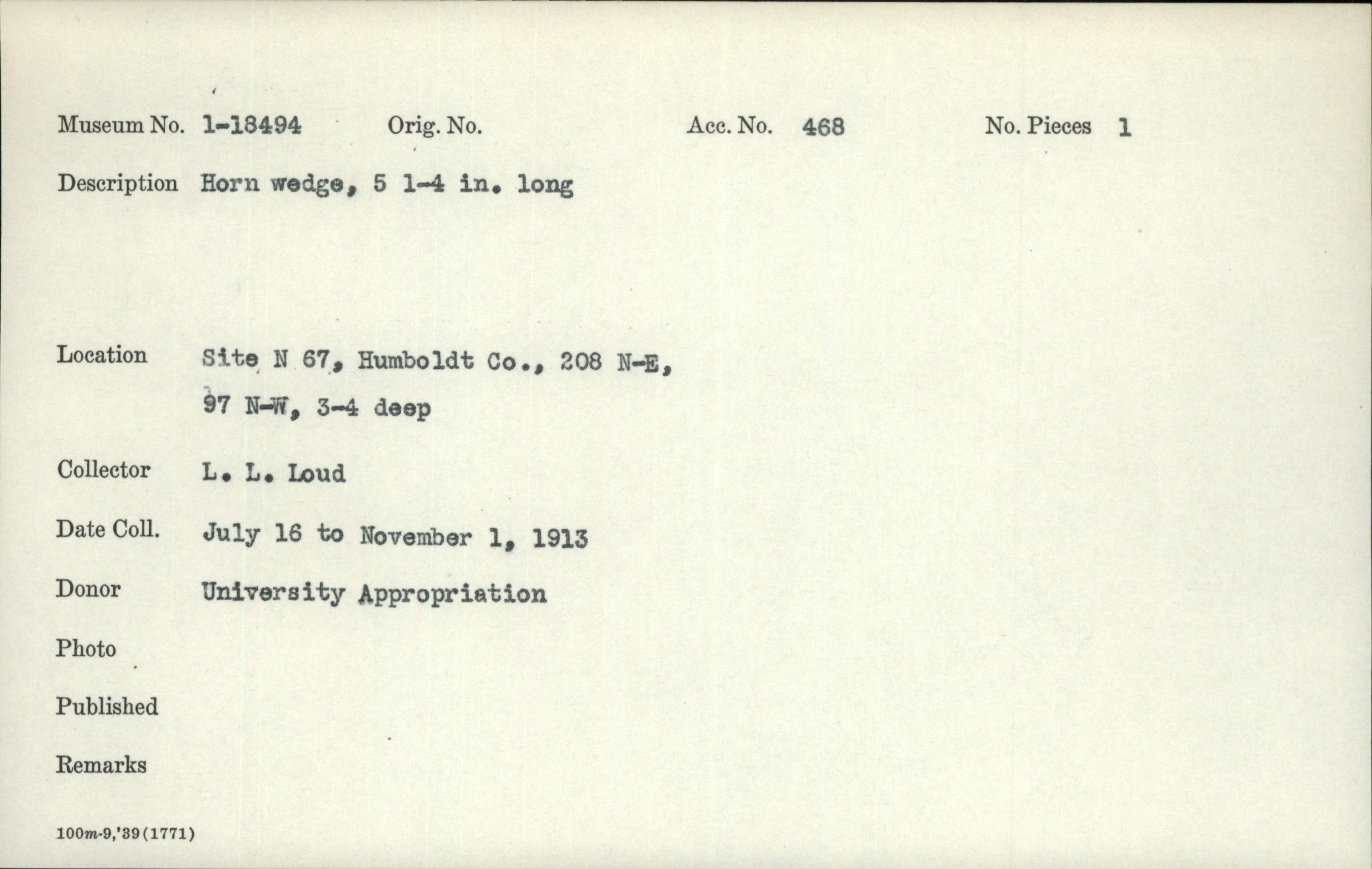 Museum No. 1-18494 Orig. No. Acc. No. 468 No. Pieces 1

Description Horn wedge, 5 1-4 in. long

Location Site N 67, Humboldt Co., 208 N-E, 97 N-W, 3-4 deep

Collector L. L. Loud

Date Coll. July 16 to November 1, 1913

Donor University Appropriation

Photo

Published

Remarks

100m-9,'39(1771)